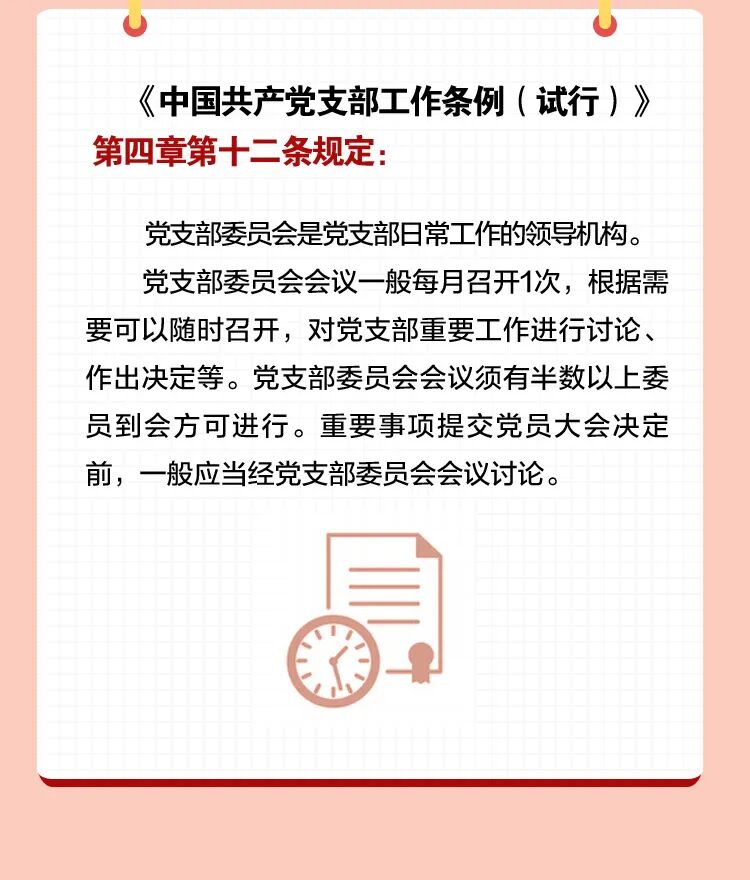 《中国共产党支部工作条例（试行）》
第四章第十二条规定：

党支部委员会是党支部日常工作的领导机构。

党支部委员会会议一般每月召开1次，根据需要可以随时召开，对党支部重要工作进行讨论、作出决定等。党支部委员会会议须有半数以上委员到会方可进行。重要事项提交党员大会决定前，一般应当经党支部委员会会议讨论。